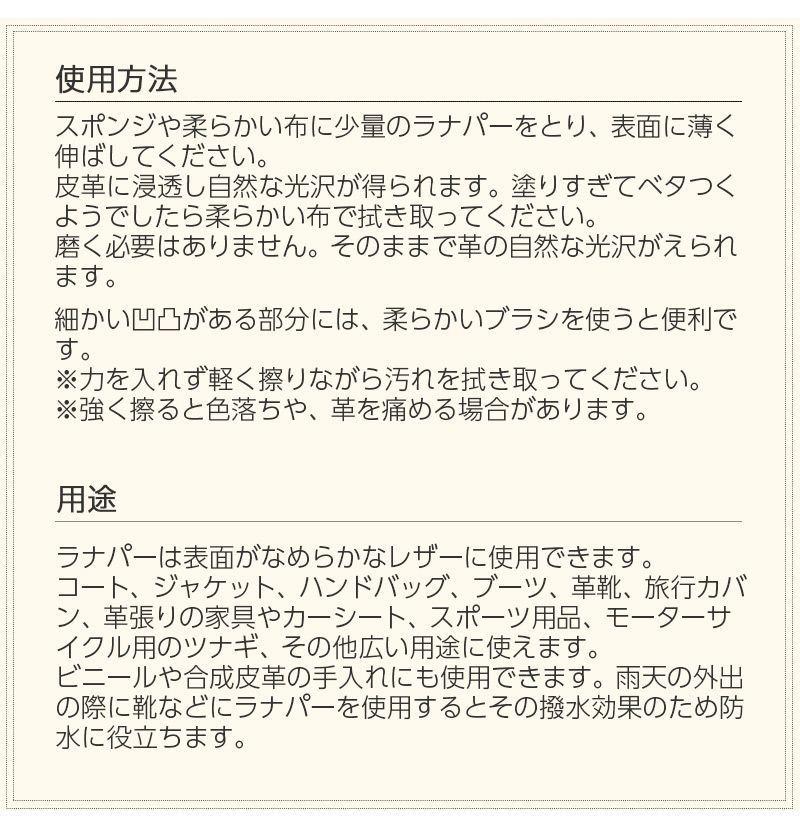 使用方法

スポンジや柔らかい布に少量のラナパーをとり、表面に薄く伸ばしてください。
皮革に浸透し自然な光沢が得られます。塗りすぎてベタつくようでしたら柔らかい布で拭き取ってください。
磨く必要はありません。そのままで革の自然な光沢がえられます。

細かい凹凸がある部分には、柔らかいブラシを使うと便利です。
※力を入れず軽く擦りながら汚れを拭き取ってください。
※強く擦ると色落ちや、革を痛める場合があります。

用途

ラナパーは表面がなめらかなレザーに使用できます。
コート、ジャケット、ハンドバッグ、ブーツ、革靴、旅行カバン、革張りの家具やカーシート、スポーツ用品、モーターサイクル用のツナギ、その他広い用途に使えます。
ビニールや合成皮革の手入れにも使用できます。雨天の外出の際に靴などにラナパーを使用するとその撥水効果のため防水に役立ちます。